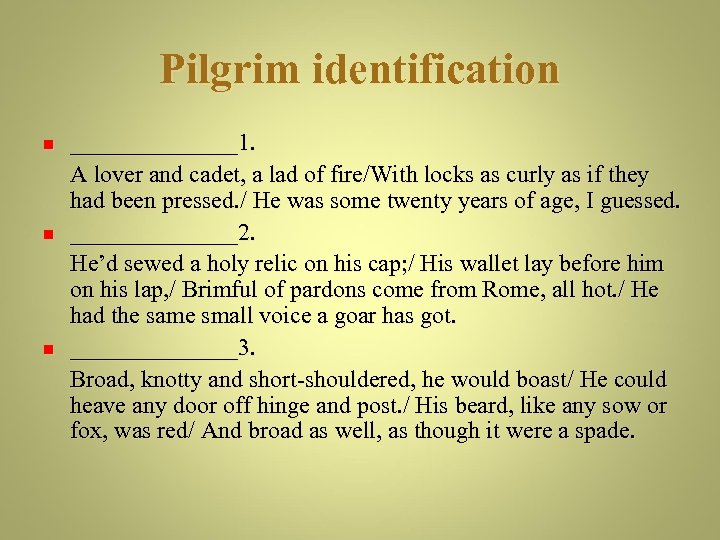 Pilgrim identification

• ____1.

A lover and cadet, a lad of fire/With locks as curly as if they had been pressed./ He was some twenty years of age, I guessed.

• ____2.

He'd sewed a holy relic on his cap;/ His wallet lay before him on his lap,/ Brimful of pardons come from Rome, all hot./ He had the same small voice a goar has got.

• ____3.

Broad, knotty and short-shouldered, he would boast/ He could heave any door off hinge and post./ His beard, like any sow or fox, was red/ And broad as well, as though it were a spade.